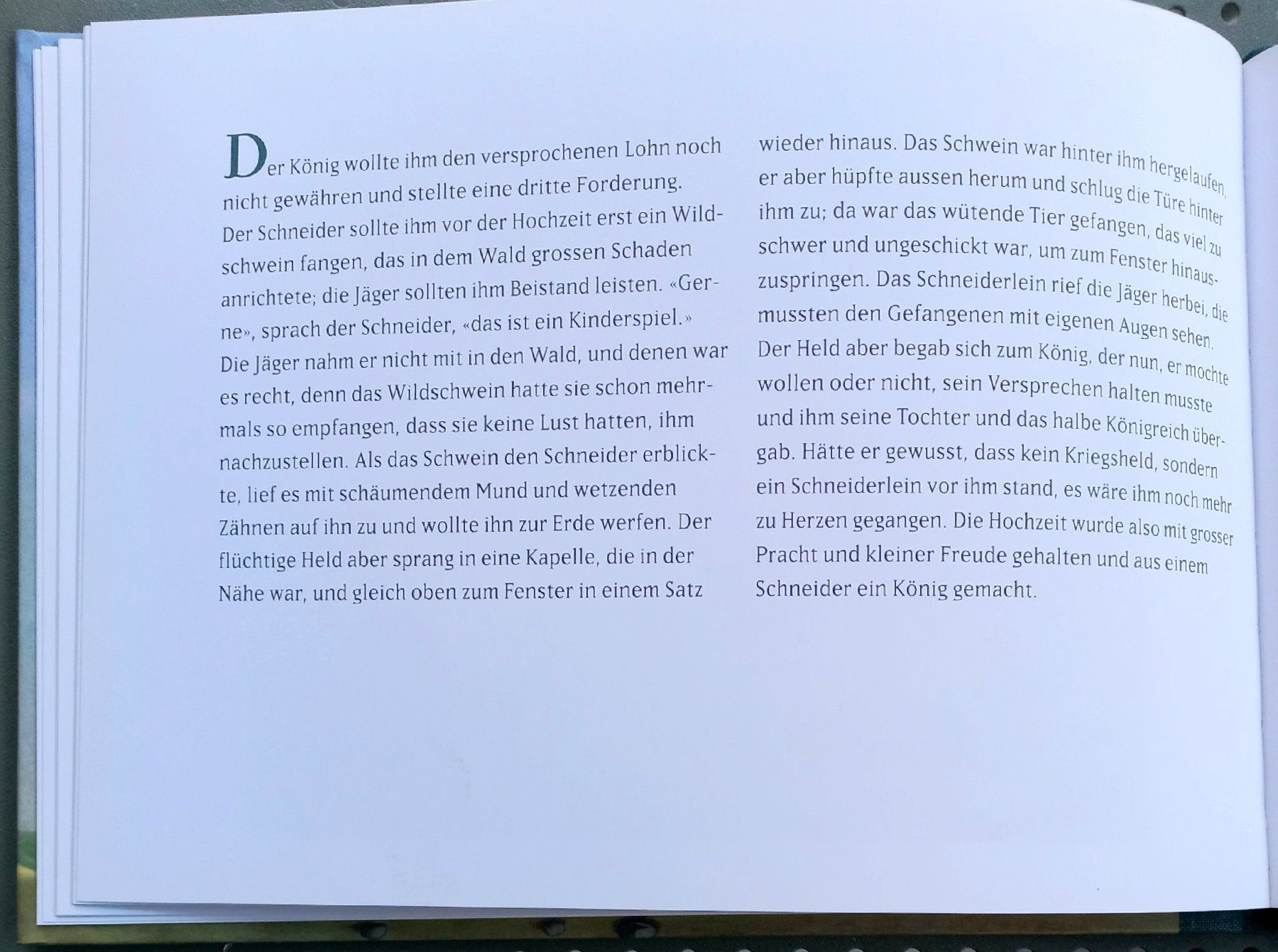 Der König wollte ihm den versprochenen Lohn noch nicht gewähren und stellte eine dritte Forderung. Der Schneider sollte ihm vor der Hochzeit erst ein Wildschwein fangen, das in dem Wald grossen Schaden anrichtete; die Jäger sollten ihm Beistand leisten. «Gerne», sprach der Schneider, «das ist ein Kinderspiel.» Die Jäger nahm er nicht mit in den Wald, und denen war es recht, denn das Wildschwein hatte sie schon mehrmals so empfangen, dass sie keine Lust hatten, ihm nachzustellen. Als das Schwein den Schneider erblickte, lief es mit schäumendem Mund und wetzenden Zähnen auf ihn zu und wollte ihn zur Erde werfen. Der flüchtige Held aber sprang in eine Kapelle, die in der Nähe war, und gleich oben zum Fenster in einem Satz wieder hinaus. Das Schwein war hinter ihm hergelaufen, er aber hüpfte aussen herum und schlug die Türe hinter ihm zu; da war das wütende Tier gefangen, das viel zu schwer und ungeschickt war, um zum Fenster hinauszuspringen. Das Schneiderlein rief die Jäger herbei, die mussten den Gefangenen mit eigenen Augen sehen. Der Held aber begab sich zum König, der nun, er mochte wollen oder nicht, sein Versprechen halten musste und ihm seine Tochter und das halbe Königreich übergab. Hätte er gewusst, dass kein Kriegsheld, sondern ein Schneiderlein vor ihm stand, es wäre ihm noch mehr zu Herzen gegangen. Die Hochzeit wurde also mit grosser Pracht und kleiner Freude gehalten und aus einem Schneider ein König gemacht.